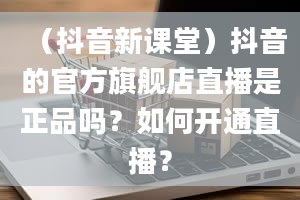 （抖音新课堂）抖音的官方旗舰店直播是正品吗？如何开通直播？